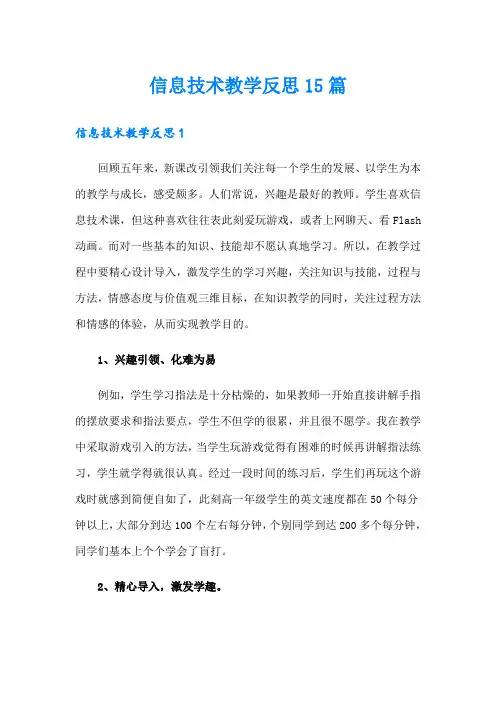 信息技术教学反思15篇

信息技术教学反思1

回顾五年来，新课改引领我们关注每一个学生的发展、以学生为本的教学与成长，感受颇多。人们常说，兴趣是最好的教师。学生喜欢信息技术课，但这种喜欢往往表此刻爱玩游戏，或者上网聊天、看Flash动画。而对一些基本的知识、技能却不愿认真地学习。所以，在教学过程中要精心设计导入，激发学生的学习兴趣，关注知识与技能，过程与方法，情感态度与价值观三维目标，在知识教学的同时，关注过程方法和情感的体验，从而实现教学目的。

1、兴趣引领、化难为易

例如，学生学习指法是十分枯燥的，如果教师一开始直接讲解手指的摆放要求和指法要点，学生不但学的很累，并且很不愿学。我在教学中采取游戏引入的方法，当学生玩游戏觉得有困难的时候再讲解指法练习，学生就学得就很认真。经过一段时间的练习后，学生们再玩这个游戏时就感到简便自如了，此刻高一年级学生的英文速度都在50个每分钟以上，大部分到达100个左右每分钟，个别同学到达200多个每分钟，同学们基本上个个学会了盲打。

2、精心导入，激发学趣。